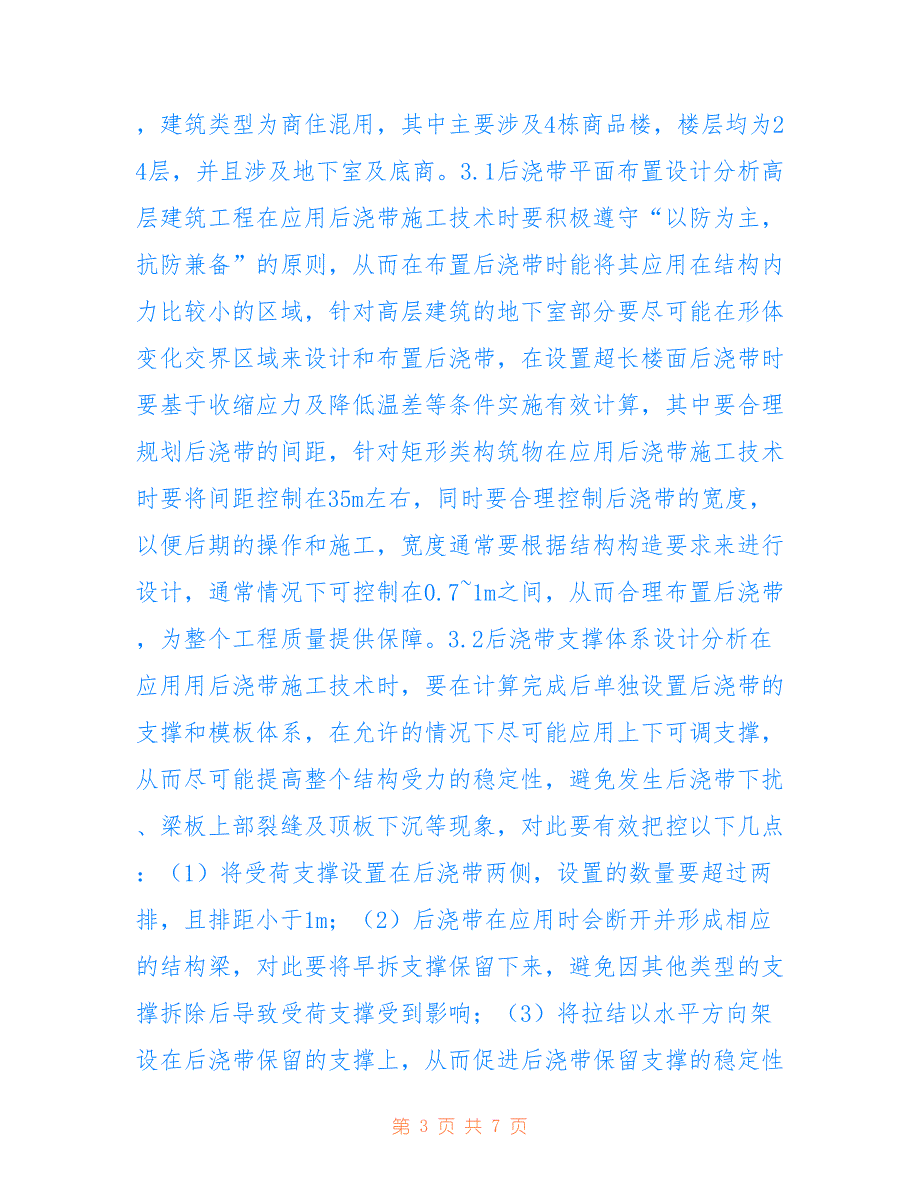 ，建筑类型为商住混用，其中主要涉及4栋商品楼，楼层均为24层，并且涉及地下室及底商。3.1后浇带平面布置设计分析高层建筑工程在应用后浇带施工技术时要积极遵守“以防为主，抗防兼备”的原则，从而在布置后浇带时能将其应用在结构内力比较小的区域，针对高层建筑的地下室部分要尽可能在形体变化交界区域来设计和布置后浇带，在设置超长楼面后浇带时要基于收缩应力及降低温差等条件实施有效计算，其中要合理规划后浇带的间距，针对矩形类构筑物在应用后浇带施工技术时要将间距控制在35m左右，同时要合理控制后浇带的宽度，以便后期的操作和施工，宽度通常要根据结构构造要求来进行设计，通常情况下可控制在0.7~1m之间，从而合理布置后浇带，为整个工程质量提供保障。3.2后浇带支撑体系设计分析在应用用后浇带施工技术时，要在计算完成后单独设置后浇带的支撑和模板体系，在允许的情况下尽可能应用上下可调支撑，从而尽可能提高整个结构受力的稳定性，避免发生后浇带下扰、梁板上部裂缝及顶板下沉等现象，对此要有效把控以下几点：（1）将受荷支撑设置在后浇带两侧，设置的数量要超过两排，且排距小于1m；（2）后浇带在应用时会断开并形成相应的结构梁，对此要将早拆支撑保留下来，避免因其他类型的支撑拆除后导致受荷支撑受到影响；（3）将拉结以水平方向架设在后浇带保留的支撑上，从而促进后浇带保留支撑的稳定性

第 3 页 共 7 页